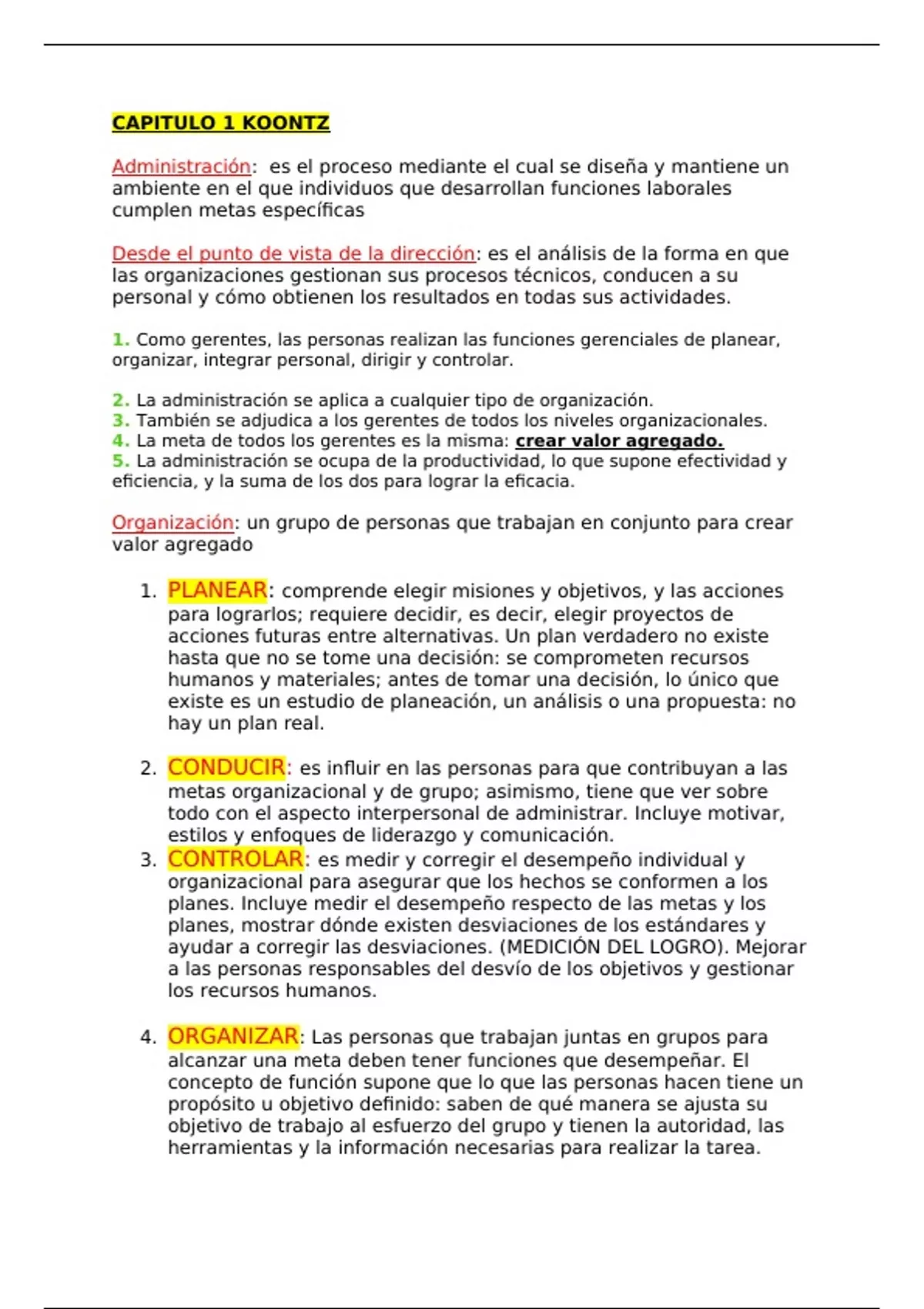 CAPITULO 1 KOONTZ

Administración: es el proceso mediante el cual se diseña y mantiene un ambiente en el que individuos que desarrollan funciones laborales cumplen metas específicas

Desde el punto de vista de la dirección: es el análisis de la forma en que las organizaciones gestionan sus procesos técnicos, conducen a su personal y cómo obtienen los resultados en todas sus actividades.

1. Como gerentes, las personas realizan las funciones gerenciales de planear, organizar, integrar personal, dirigir y controlar.

2. La administración se aplica a cualquier tipo de organización.
3. También se adjudica a los gerentes de todos los niveles organizacionales.
4. La meta de todos los gerentes es la misma: crear valor agregado.
5. La administración se ocupa de la productividad, lo que supone efectividad y eficiencia, y la suma de los dos para lograr la eficacia.

Organización: un grupo de personas que trabajan en conjunto para crear valor agregado

1. PLANEAR: comprende elegir misiones y objetivos, y las acciones para lograrlos; requiere decidir, es decir, elegir proyectos de acciones futuras entre alternativas. Un plan verdadero no existe hasta que no se tome una decisión: se comprometen recursos humanos y materiales; antes de tomar una decisión, lo único que existe es un estudio de planeación, un análisis o una propuesta: no hay un plan real.

2. CONDUCIR: es influir en las personas para que contribuyan a las metas organizacional y de grupo; asimismo, tiene que ver sobre todo con el aspecto interpersonal de administrar. Incluye motivar, estilos y enfoques de liderazgo y comunicación.
3. CONTROLAR: es medir y corregir el desempeño individual y organizacional para asegurar que los hechos se conformen a los planes. Incluye medir el desempeño respecto de las metas y los planes, mostrar dónde existen desviaciones de los estándares y ayudar a corregir las desviaciones. (MEDICIÓN DEL LOGRO). Mejorar a las personas responsables del desvío de los objetivos y gestionar los recursos humanos.

4. ORGANIZAR: Las personas que trabajan juntas en grupos para alcanzar una meta deben tener funciones que desempeñar. El concepto de función supone que lo que las personas hacen tiene un propósito u objetivo definido: saben de qué manera se ajusta su objetivo de trabajo al esfuerzo del grupo y tienen la autoridad, las herramientas y la información necesarias para realizar la tarea.